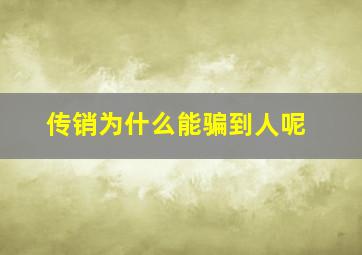 传销为什么能骗到人呢